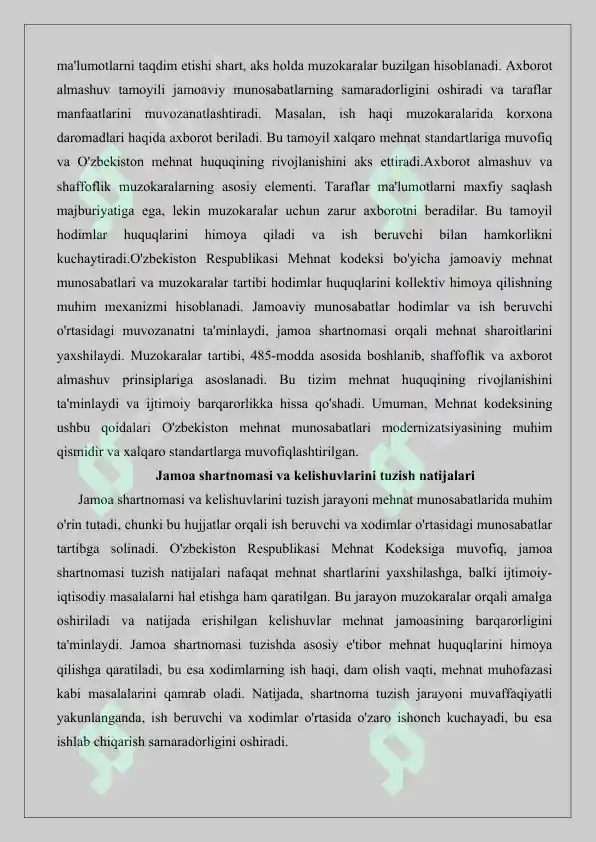 ma'lumotlarni taqdim etishi shart, aks holda muzokaralar buzilgan hisoblanadi. Axborot almashuv tamoyili jamoaviy munosabatlarning samaradorligini oshiradi va taraflar manfaatlarini muvozanatlashtiradi. Masalan, ish haqi muzokaralarida korxona daromadlari haqida axborot beriladi. Bu tamoyil xalqaro mehnat standartlariga muvofiq va O'zbekiston mehnat huquqining rivojlanishini aks ettiradi.Axborot almashuv va shaffoflik muzokaralarning asosiy elementi. Taraflar ma'lumotlarni maxfiy saqlash majburiyatiga ega, lekin muzokaralar uchun zarur axborotni beradilar. Bu tamoyil hodimlar huquqlarini himoya qiladi va ish beruvchi bilan hamkorlikni kuchaytiradi.O'zbekiston Respublikasi Mehnat kodeksi bo'yicha jamoaviy mehnat munosabatlari va muzokaralar tartibi hodimlar huquqlarini kollektiv himoya qilishning muhim mexanizmi hisoblanadi. Jamoaviy munosabatlar hodimlar va ish beruvchi o'rtasidagi muvozanatni ta'minlaydi, jamoa shartnomasi orqali mehnat sharoitlarini yaxshilaydi. Muzokaralar tartibi, 485-modda asosida boshlanib, shaffoflik va axborot almashuv prinsiplariga asoslanadi. Bu tizim mehnat huquqining rivojlanishini ta'minlaydi va ijtimoiy barqarorlikka hissa qo'shadi. Umuman, Mehnat kodeksining ushbu qoidalari O'zbekiston mehnat munosabatlari modernizatsiyasining muhim qismidir va xalqaro standartlarga muvofiqlashtirilgan.

Jamoa shartnomasi va kelishuvlarini tuzish natijalari

Jamoa shartnomasi va kelishuvlarini tuzish jarayoni mehnat munosabatlarida muhim o'rin tutadi, chunki bu hujjatlar orqali ish beruvchi va xodimlar o'rtasidagi munosabatlar tartibga solinadi. O'zbekiston Respublikasi Mehnat Kodeksiga muvofiq, jamoa shartnomasi tuzish natijalari nafaqat mehnat shartlarini yaxshilashga, balki ijtimoiy-iqtisodiy masalalarni hal etishga ham qaratilgan. Bu jarayon muzokaralar orqali amalga oshiriladi va natijada erishilgan kelishuvlar mehnat jamoasining barqarorligini ta'minlaydi. Jamoa shartnomasi tuzishda asosiy e'tibor mehnat huquqlarini himoya qilishga qaratiladi, bu esa xodimlarning ish haqi, dam olish vaqti, mehnat muhofazasi kabi masalalarini qamrab oladi. Natijada, shartnoma tuzish jarayoni muvaffaqiyatli yakunlanganda, ish beruvchi va xodimlar o'rtasida o'zaro ishonch kuchayadi, bu esa ishlab chiqarish samaradorligini oshiradi.